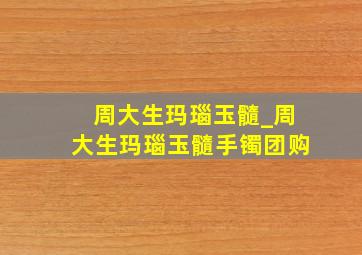 周大生玛瑙玉髓_周大生玛瑙玉髓手镯团购